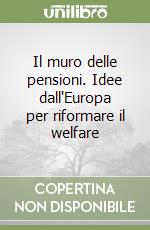 unilibro

Il muro delle pensioni. Idee dall'Europa per riformare il welfare

COPERTINA
NON DISPONIBILE